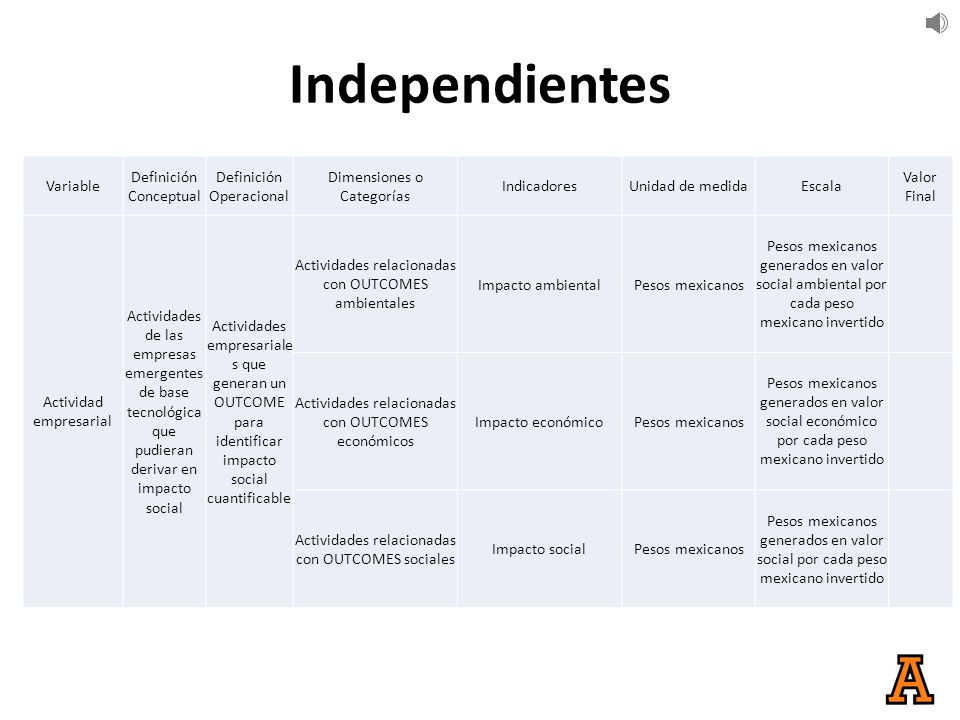 Independientes

| Variable | Definición Conceptual | Definición Operacional | Dimensiones o Categorías | Indicadores | Unidad de medida | Escala | Valor Final |
|---|---|---|---|---|---|---|---|
| Actividad empresarial | Actividades de las empresas emergentes de base tecnológica que pudieran derivar en impacto social | Actividades empresariales que generan un OUTCOME para identificar impacto social cuantificable | Actividades relacionadas con OUTCOMES ambientales | Impacto ambiental | Pesos mexicanos | Pesos mexicanos generados en valor social ambiental por cada peso mexicano invertido | |
| | | | Actividades relacionadas con OUTCOMES económicos | Impacto económico | Pesos mexicanos | Pesos mexicanos generados en valor social económico por cada peso mexicano invertido | |
| | | | Actividades relacionadas con OUTCOMES sociales | Impacto social | Pesos mexicanos | Pesos mexicanos generados en valor social por cada peso mexicano invertido | |

A